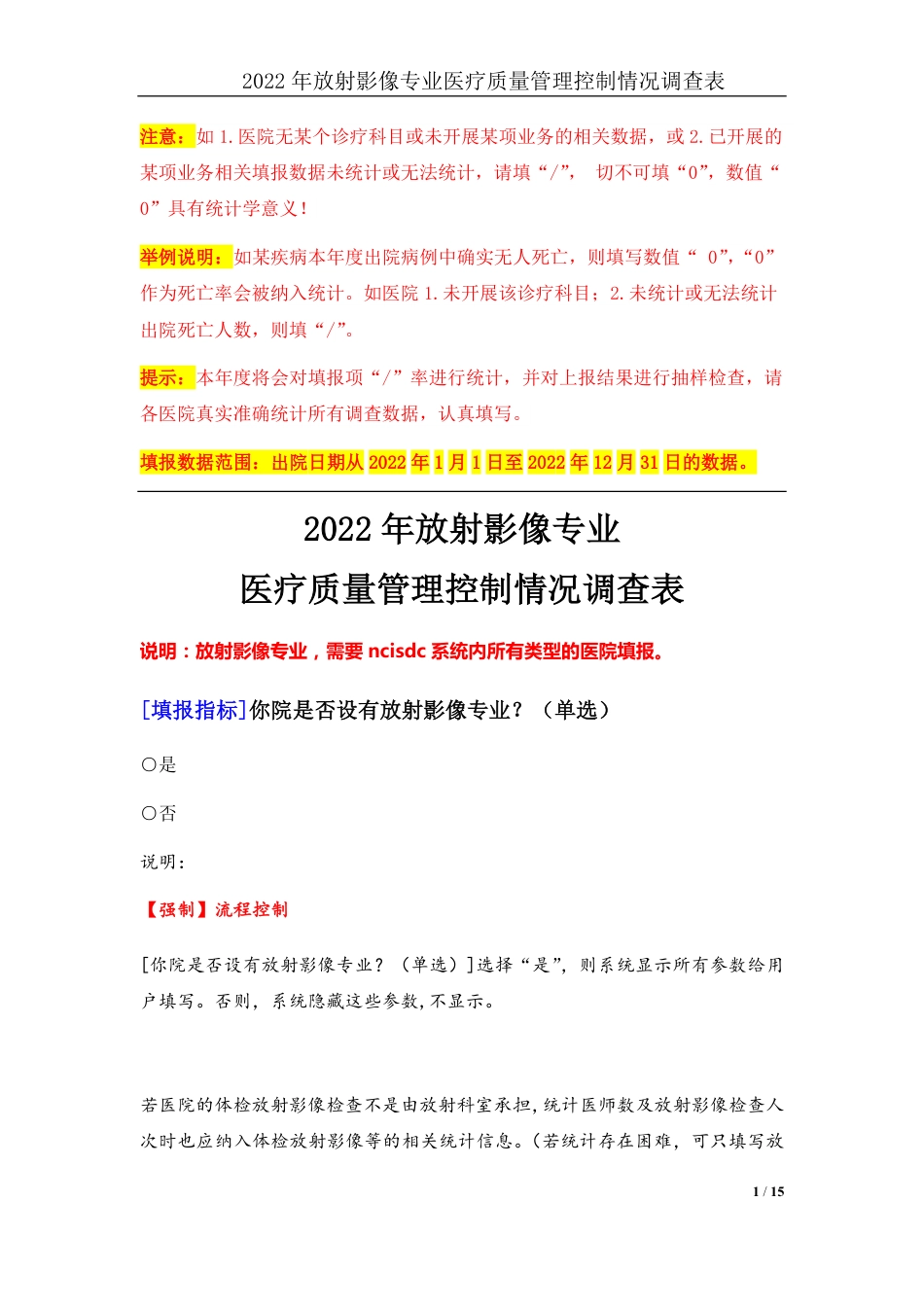 2022 年放射影像专业医疗质量管理控制情况调查表

注意：如 1.医院无某个诊疗科目或未开展某项业务的相关数据，或 2.已开展的某项业务相关填报数据未统计或无法统计，请填“/”， 切不可填“0”，数值“0”具有统计学意义！

举例说明：如某疾病本年度出院病例中确实无人死亡，则填写数值“ 0”，“0”作为死亡率会被纳入统计。如医院 1.未开展该诊疗科目；2.未统计或无法统计出院死亡人数，则填“/”。

提示：本年度将会对填报项“/”率进行统计，并对上报结果进行抽样检查，请各医院真实准确统计所有调查数据，认真填写。

填报数据范围：出院日期从 2022 年 1 月 1 日至 2022 年 12 月 31 日的数据。

2022 年放射影像专业

医疗质量管理控制情况调查表

说明：放射影像专业，需要 ncisdc 系统内所有类型的医院填报。

[填报指标]你院是否设有放射影像专业？（单选）

○是

○否

说明：

【强制】流程控制

[你院是否设有放射影像专业？（单选）]选择“是”，则系统显示所有参数给用户填写。否则，系统隐藏这些参数，不显示。

若医院的体检放射影像检查不是由放射科室承担，统计医师数及放射影像检查人次时也应纳入体检放射影像等的相关统计信息。（若统计存在困难，可只填写放

1 / 15